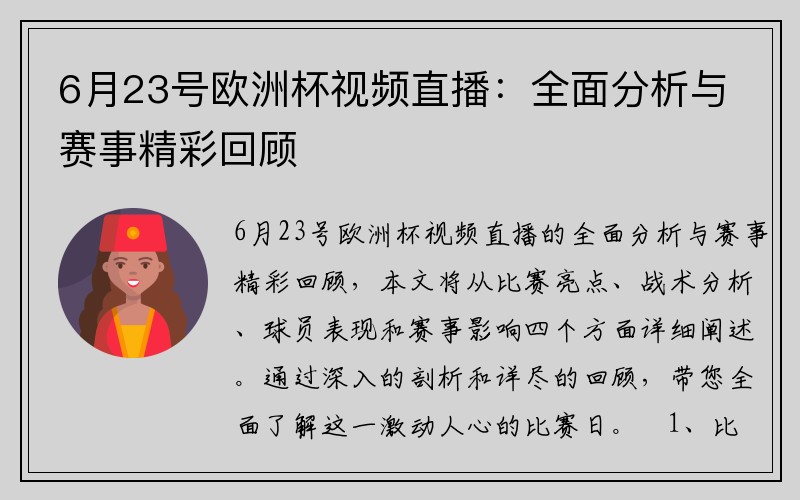 6月23号欧洲杯视频直播：全面分析与赛事精彩回顾

6月23号欧洲杯视频直播的全面分析与赛事精彩回顾，本文将从比赛亮点、战术分析、球员表现和赛事影响四个方面详细阐述。通过深入的剖析和详尽的回顾，带您全面了解这一激动人心的比赛日。 1、比